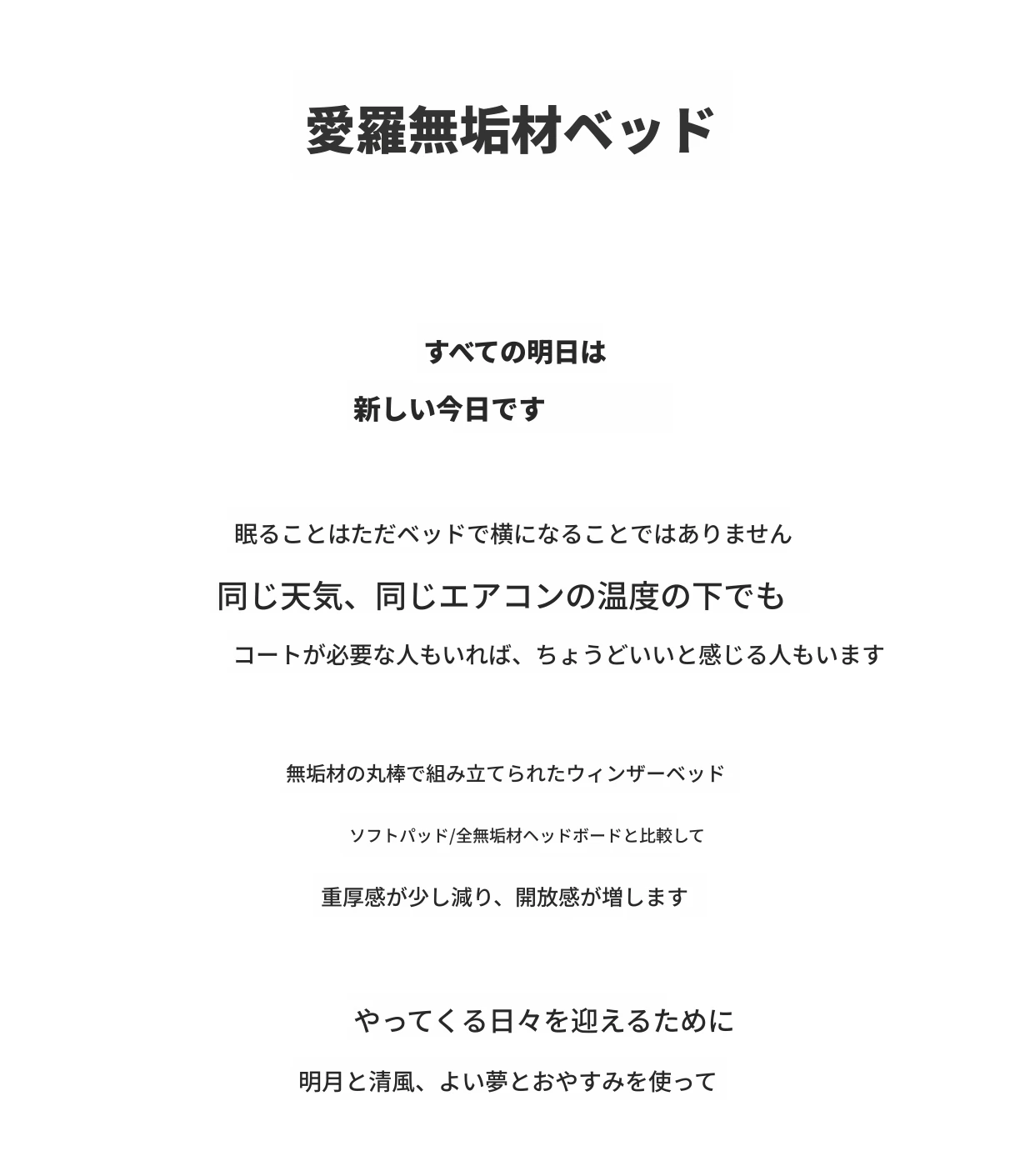 愛羅無垢材ベッド

すべての明日は

新しい今日です

眠ることはただベッドで横になることではありません

同じ天気、同じエアコンの温度の下でも

コートが必要な人もいれば、ちょうどいいと感じる人もいます

無垢材の丸棒で組み立てられたウィンザーベッド

ソフトパッド/全無垢材ヘッドボードと比較して

重厚感が少し減り、開放感が増します

やってくる日々を迎えるために

明月と清風、よい夢とおやすみを使って